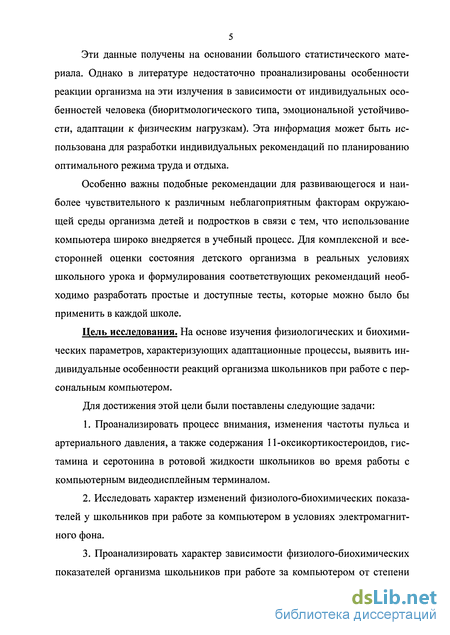 5

Эти данные получены на основании большого статистического материала. Однако в литературе недостаточно проанализированы особенности реакции организма на эти излучения в зависимости от индивидуальных особенностей человека (биоритмологического типа, эмоциональной устойчивости, адаптации к физическим нагрузкам). Эта информация может быть использована для разработки индивидуальных рекомендаций по планированию оптимального режима труда и отдыха.

Особенно важны подобные рекомендации для развивающегося и наиболее чувствительного к различным неблагоприятным факторам окружающей среды организма детей и подростков в связи с тем, что использование компьютера широко внедряется в учебный процесс. Для комплексной и всесторонней оценки состояния детского организма в реальных условиях школьного урока и формулирования соответствующих рекомендаций необходимо разработать простые и доступные тесты, которые можно было бы применить в каждой школе.

Цель исследования. На основе изучения физиологических и биохимических параметров, характеризующих адаптационные процессы, выявить индивидуальные особенности реакций организма школьников при работе с персональным компьютером.

Для достижения этой цели были поставлены следующие задачи:

1. Проанализировать процесс внимания, изменения частоты пульса и артериального давления, а также содержания 11-оксикортикостероидов, гистамина и серотонина в ротовой жидкости школьников во время работы с компьютерным видеодисплейным терминалом.

2. Исследовать характер изменений физиолого-биохимических показателей у школьников при работе за компьютером в условиях электромагнитного фона.

3. Проанализировать характер зависимости физиолого-биохимических показателей организма школьников при работе за компьютером от степени

dsLib.net
библиотека диссертаций